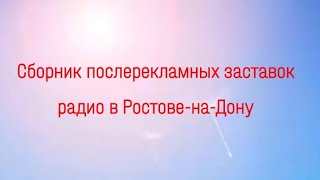 Сборник послерекламных заставок радио в Ростове-на-Дону